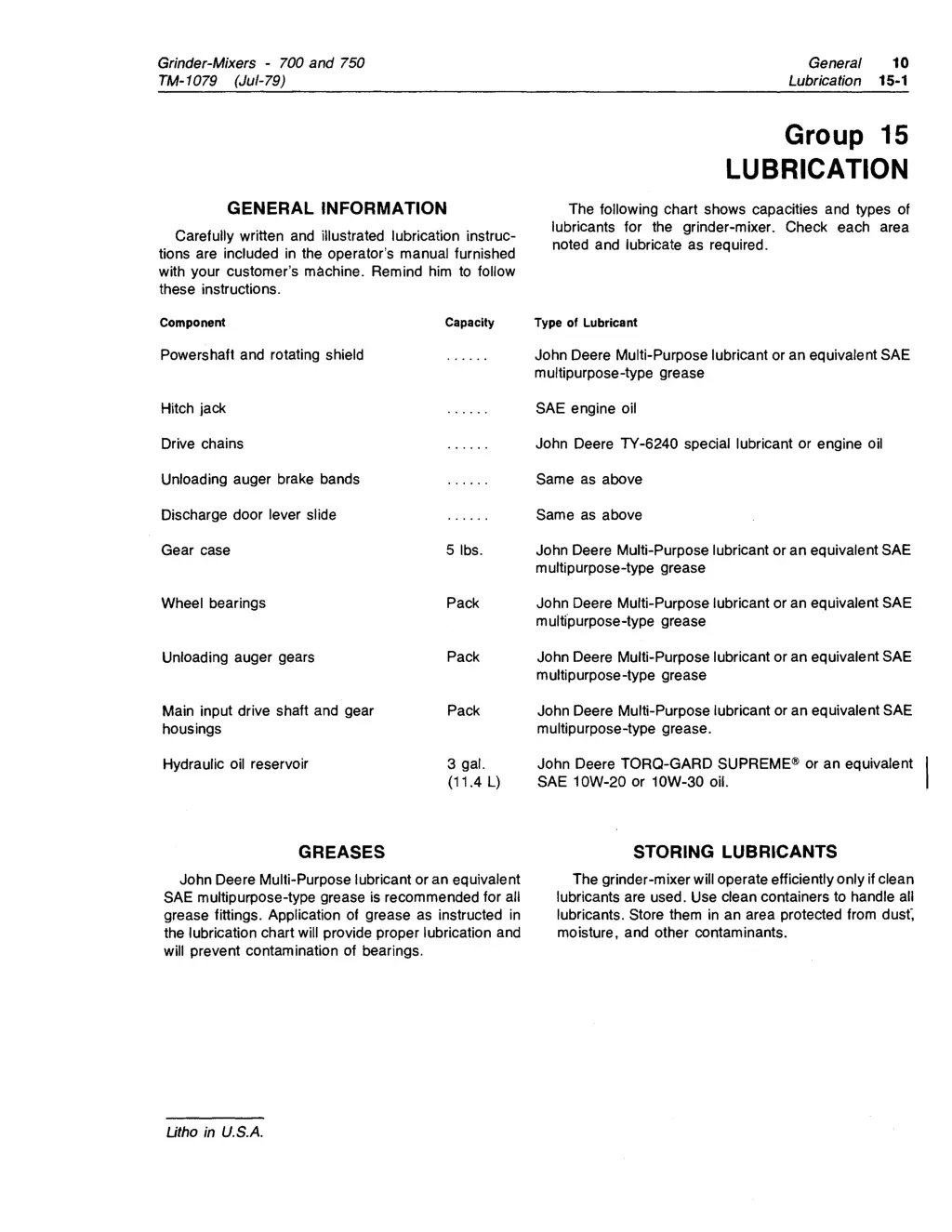 Grinder-Mixers - 700 and 750
TM-1079 (Jul-79)

General 10
Lubrication 15-1

Group 15
LUBRICATION

GENERAL INFORMATION

Carefully written and illustrated lubrication instructions are included in the operator's manual furnished with your customer's machine. Remind him to follow these instructions.

The following chart shows capacities and types of lubricants for the grinder-mixer. Check each area noted and lubricate as required.

| Component | Capacity | Type of Lubricant |
|---|---|---|
| Powershaft and rotating shield | ...... | John Deere Multi-Purpose lubricant or an equivalent SAE multipurpose-type grease |
| Hitch jack | ...... | SAE engine oil |
| Drive chains | ...... | John Deere TY-6240 special lubricant or engine oil |
| Unloading auger brake bands | ...... | Same as above |
| Discharge door lever slide | ...... | Same as above |
| Gear case | 5 lbs. | John Deere Multi-Purpose lubricant or an equivalent SAE multipurpose-type grease |
| Wheel bearings | Pack | John Deere Multi-Purpose lubricant or an equivalent SAE multipurpose-type grease |
| Unloading auger gears | Pack | John Deere Multi-Purpose lubricant or an equivalent SAE multipurpose-type grease |
| Main input drive shaft and gear housings | Pack | John Deere Multi-Purpose lubricant or an equivalent SAE multipurpose-type grease. |
| Hydraulic oil reservoir | 3 gal. (11.4 L) | John Deere TORQ-GARD SUPREME® or an equivalent SAE 10W-20 or 10W-30 oil. |

GREASES

John Deere Multi-Purpose lubricant or an equivalent SAE multipurpose-type grease is recommended for all grease fittings. Application of grease as instructed in the lubrication chart will provide proper lubrication and will prevent contamination of bearings.

STORING LUBRICANTS

The grinder-mixer will operate efficiently only if clean lubricants are used. Use clean containers to handle all lubricants. Store them in an area protected from dust, moisture, and other contaminants.

Litho in U.S.A.